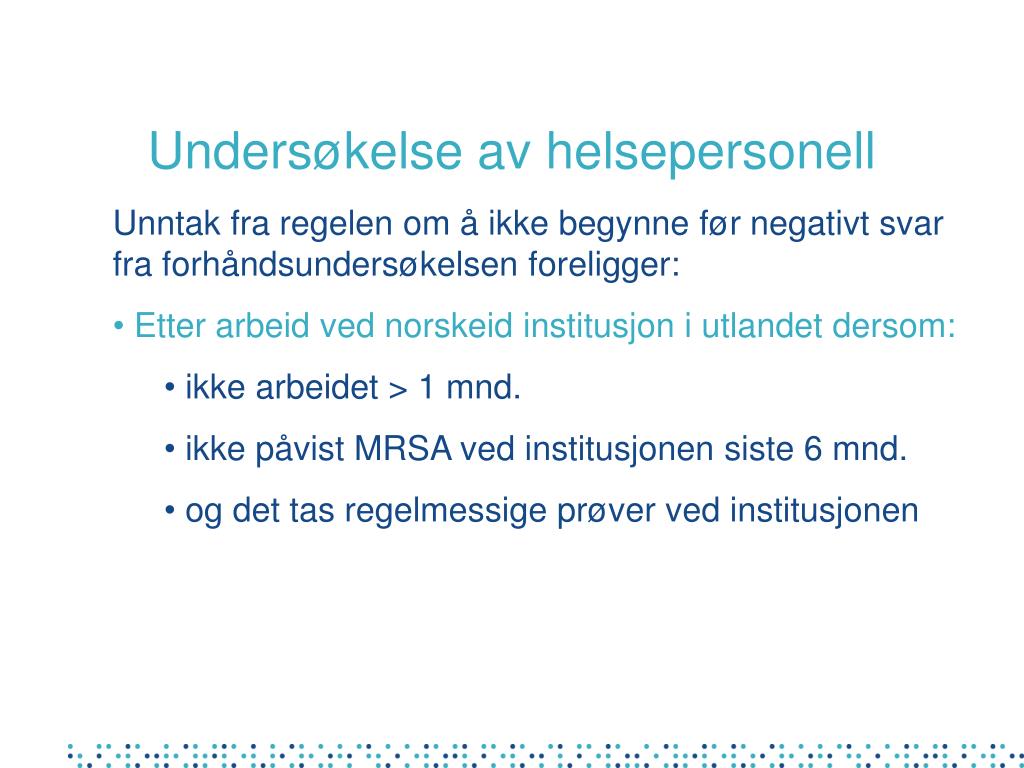 Undersøkelse av helsepersonell

Unntak fra regelen om å ikke begynne før negativt svar fra forhåndsundersøkelsen foreligger:

• Etter arbeid ved norskeid institusjon i utlandet dersom:

• ikke arbeidet > 1 mnd.

• ikke påvist MRSA ved institusjonen siste 6 mnd.

• og det tas regelmessige prøver ved institusjonen